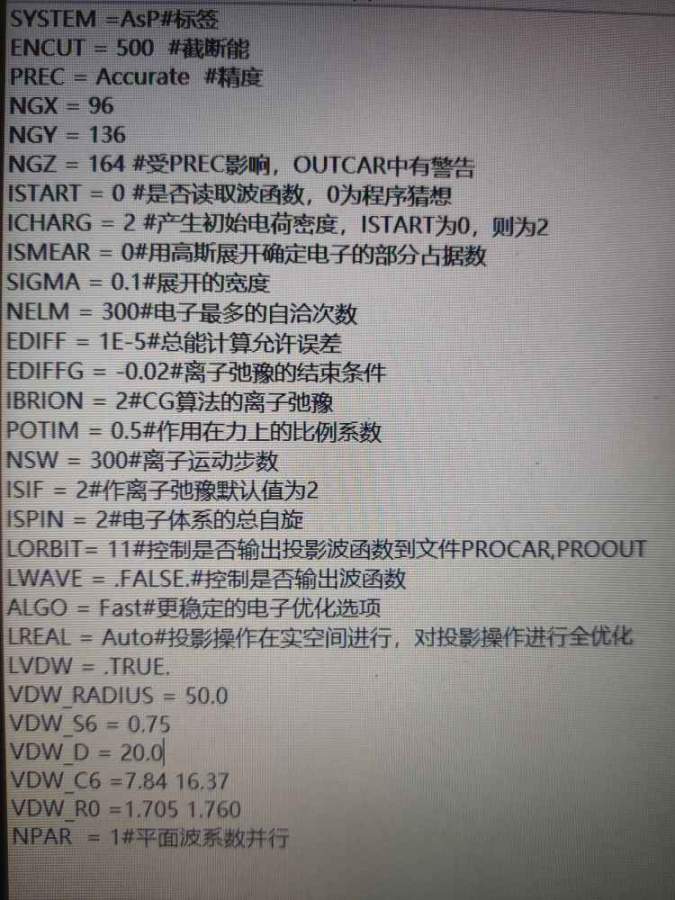 SYSTEM =AsP#标签
ENCUT = 500 #截断能
PREC = Accurate #精度
NGX = 96
NGY = 136
NGZ = 164 #受PREC影响，OUTCAR中有警告
ISTART = 0 #是否读取波函数，0为程序猜想
ICHARG = 2 #产生初始电荷密度，ISTART为0，则为2
ISMEAR = 0#用高斯展开确定电子的部分占据数
SIGMA = 0.1#展开的宽度
NELM = 300#电子最多的自洽次数
EDIFF = 1E-5#总能计算允许误差
EDIFFG = -0.02#离子弛豫的结束条件
IBRION = 2#CG算法的离子弛豫
POTIM = 0.5#作用在力上的比例系数
NSW = 300#离子运动步数
ISIF = 2#作离子弛豫默认值为2
ISPIN = 2#电子体系的总自旋
LORBIT= 11#控制是否输出投影波函数到文件PROCAR,PROOUT
LWAVE = .FALSE.#控制是否输出波函数
ALGO = Fast#更稳定的电子优化选项
LREAL = Auto#投影操作在实空间进行，对投影操作进行全优化
LVDW = .TRUE.
VDW_RADIUS = 50.0
VDW_S6 = 0.75
VDW_D = 20.0
VDW_C6 =7.84 16.37
VDW_R0 =1.705 1.760
NPAR = 1#平面波系数并行